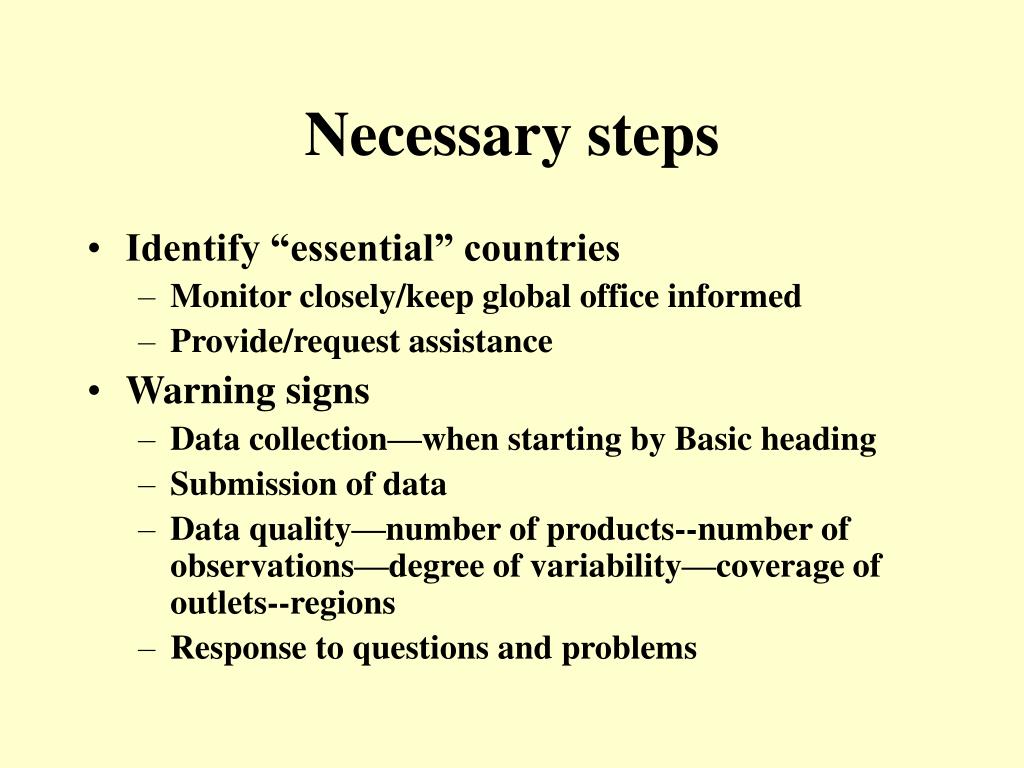 Necessary steps

• Identify “essential” countries
– Monitor closely/keep global office informed
– Provide/request assistance
• Warning signs
– Data collection—when starting by Basic heading
– Submission of data
– Data quality—number of products--number of observations—degree of variability—coverage of outlets--regions
– Response to questions and problems